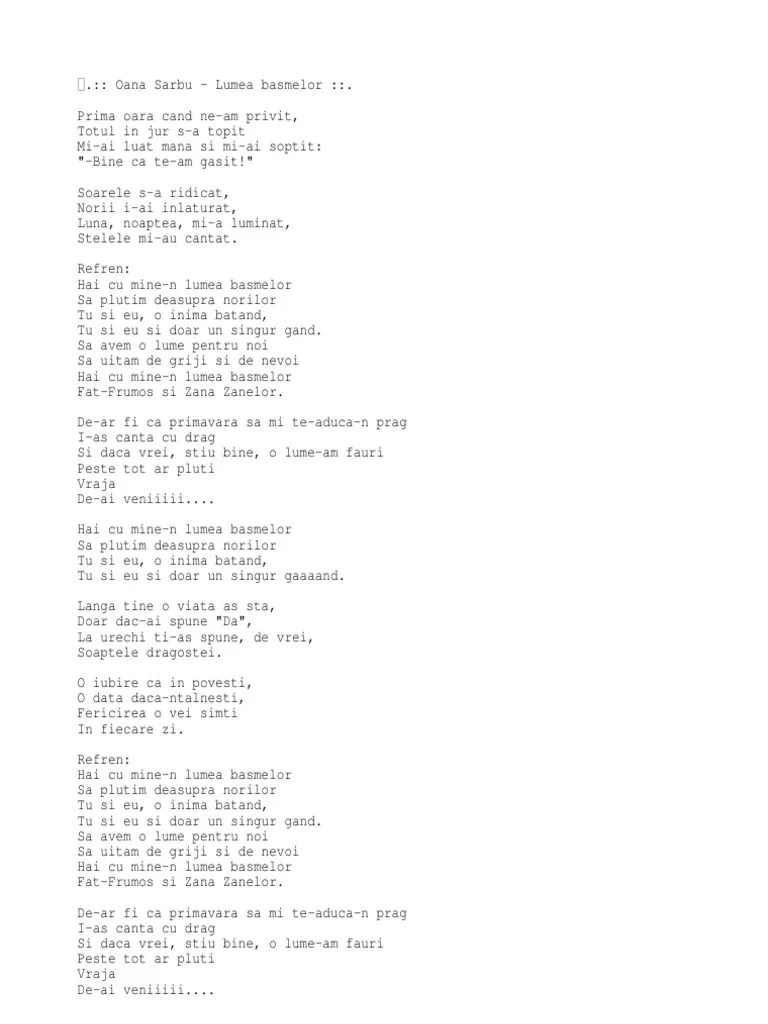 .:: Oana Sarbu - Lumea basmelor ::.

Prima oara cand ne-am privit,
Totul in jur s-a topit
Mi-ai luat mana si mi-ai soptit:
"-Bine ca te-am gasit!"

Soarele s-a ridicat,
Norii i-ai inlaturat,
Luna, noaptea, mi-a luminat,
Stelele mi-au cantat.

Refren:
Hai cu mine-n lumea basmelor
Sa plutim deasupra norilor
Tu si eu, o inima batand,
Tu si eu si doar un singur gand.
Sa avem o lume pentru noi
Sa uitam de griji si de nevoi
Hai cu mine-n lumea basmelor
Fat-Frumos si Zana Zanelor.

De-ar fi ca primavara sa mi te-aduca-n prag
I-as canta cu drag
Si daca vrei, stiu bine, o lume-am fauri
Peste tot ar pluti
Vraja
De-ai veniiiii....

Hai cu mine-n lumea basmelor
Sa plutim deasupra norilor
Tu si eu, o inima batand,
Tu si eu si doar un singur gaaaand.

Langa tine o viata as sta,
Doar dac-ai spune "Da",
La urechi ti-as spune, de vrei,
Soaptele dragostei.

O iubire ca in povesti,
O data daca-ntalnesti,
Fericirea o vei simti
In fiecare zi.

Refren:
Hai cu mine-n lumea basmelor
Sa plutim deasupra norilor
Tu si eu, o inima batand,
Tu si eu si doar un singur gand.
Sa avem o lume pentru noi
Sa uitam de griji si de nevoi
Hai cu mine-n lumea basmelor
Fat-Frumos si Zana Zanelor.

De-ar fi ca primavara sa mi te-aduca-n prag
I-as canta cu drag
Si daca vrei, stiu bine, o lume-am fauri
Peste tot ar pluti
Vraja
De-ai veniiiii....